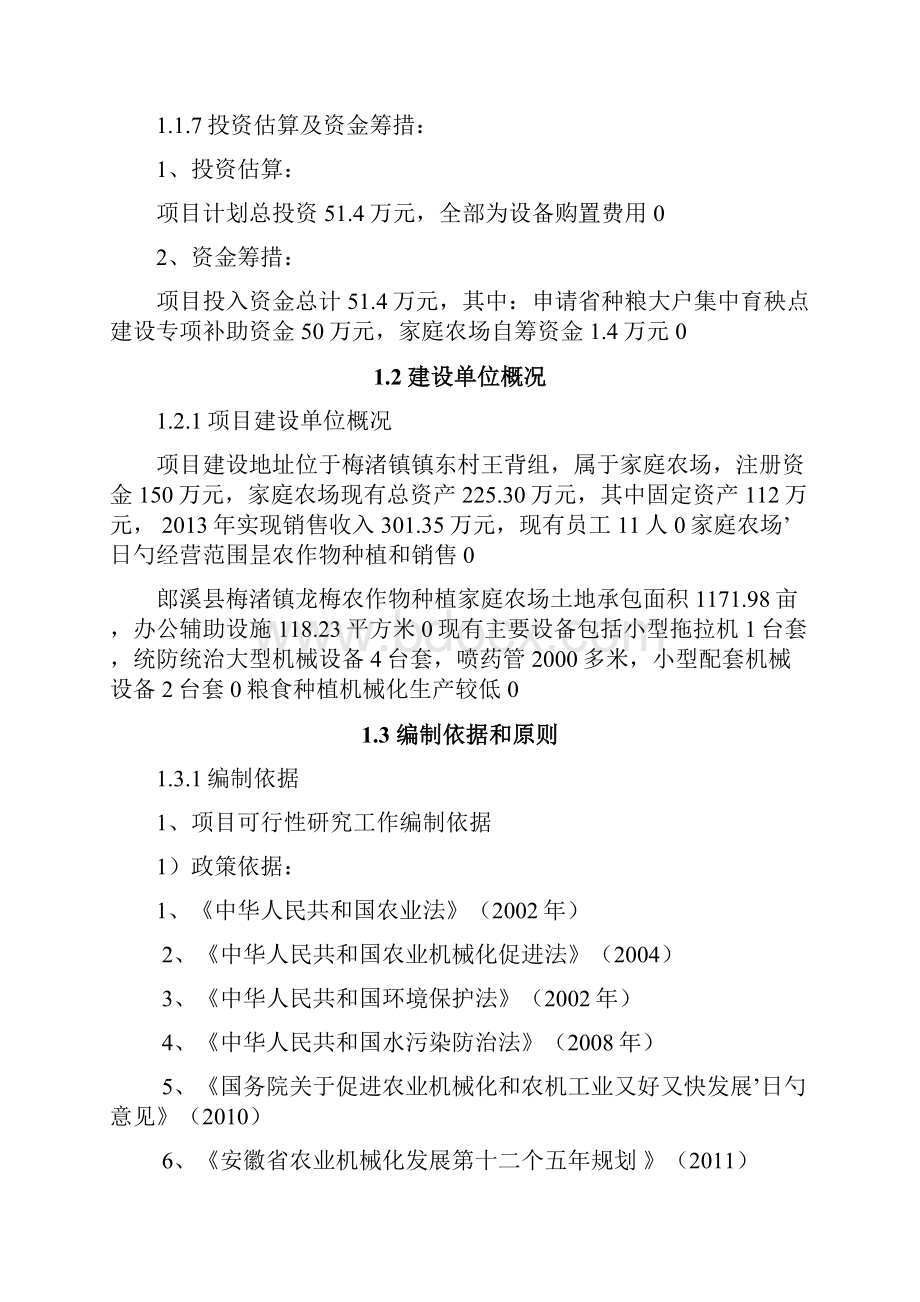 1.1.7 投资估算及资金筹措：

1、投资估算：

项目计划总投资 51.4 万元，全部为设备购置费用 0

2、资金筹措：

项目投入资金总计 51.4 万元，其中：申请省种粮大户集中育秧点建设专项补助资金 50 万元，家庭农场自筹资金 1.4 万元 0

1.2 建设单位概况

1.2.1 项目建设单位概况

项目建设地址位于梅渚镇镇东村王背组，属于家庭农场，注册资金 150 万元，家庭农场现有总资产 225.30 万元，其中固定资产 112 万元， 2013 年实现销售收入 301.35 万元，现有员工 11 人 0 家庭农场’日勺经营范围昰农作物种植和销售 0

郎溪县梅渚镇龙梅农作物种植家庭农场土地承包面积 1171.98 亩，办公辅助设施 118.23 平方米 0 现有主要设备包括小型拖拉机 1 台套，统防统治大型机械设备 4 台套，喷药管 2000 多米，小型配套机械设备 2 台套 0 粮食种植机械化生产较低 0

1.3 编制依据和原则

1.3.1 编制依据

1、项目可行性研究工作编制依据

1）政策依据：

1、《中华人民共和国农业法》（2002 年）

2、《中华人民共和国农业机械化促进法》（2004）

3、《中华人民共和国环境保护法》（2002 年）

4、《中华人民共和国水污染防治法》（2008 年）

5、《国务院关于促进农业机械化和农机工业又好又快发展’日勺意见》（2010）

6、《安徽省农业机械化发展第十二个五年规划 》（2011）